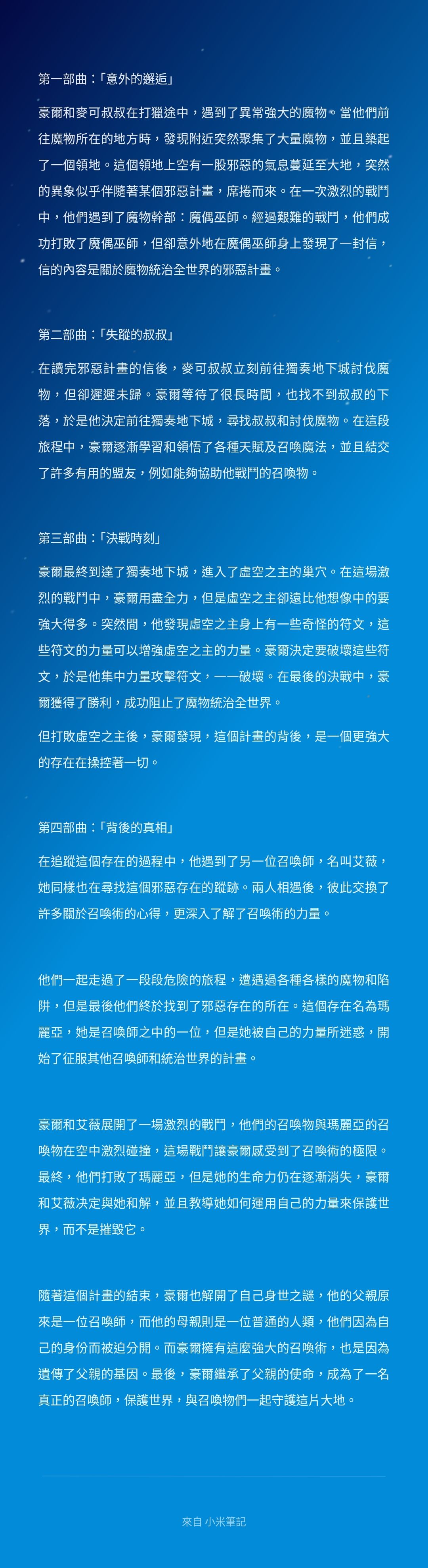 第一部曲：「意外的邂逅」

豪爾和麥可叔叔在打獵途中，遇到了異常強大的魔物。當他們前往魔物所在的地方時，發現附近突然聚集了大量魔物，並且築起了一個領地。這個領地上空有一股邪惡的氣息蔓延至大地，突然的異象似乎伴隨著某個邪惡計畫，席捲而來。在一次激烈的戰鬥中，他們遇到了魔物幹部：魔偶巫師。經過艱難的戰鬥，他們成功打敗了魔偶巫師，但卻意外地在魔偶巫師身上發現了一封信，信的內容是關於魔物統治全世界的邪惡計畫。

第二部曲：「失蹤的叔叔」

在讀完邪惡計畫的信後，麥可叔叔立刻前往獨奏地下城討伐魔物，但卻遲遲未歸。豪爾等待了很長時間，也找不到叔叔的下落，於是他決定前往獨奏地下城，尋找叔叔和討伐魔物。在這段旅程中，豪爾逐漸學習和領悟了各種天賦及召喚魔法，並且結交了許多有用的盟友，例如能夠協助他戰鬥的召喚物。

第三部曲：「決戰時刻」

豪爾最終到達了獨奏地下城，進入了虛空之主的巢穴。在這場激烈的戰鬥中，豪爾用盡全力，但是虛空之主卻遠比他想像中的要強大得多。突然間，他發現虛空之主身上有一些奇怪的符文，這些符文的力量可以增強虛空之主的力量。豪爾決定要破壞這些符文，於是他集中力量攻擊符文，一一破壞。在最後的決戰中，豪爾獲得了勝利，成功阻止了魔物統治全世界。

但打敗虛空之主後，豪爾發現，這個計畫的背後，是一個更強大的存在在操控著一切。

第四部曲：「背後的真相」

在追蹤這個存在的過程中，他遇到了另一位召喚師，名叫艾薇，她同樣也在尋找這個邪惡存在的蹤跡。兩人相遇後，彼此交換了許多關於召喚術的心得，更深入了解了召喚術的力量。

他們一起走過了一段段危險的旅程，遭遇過各種各樣的魔物和陷阱，但是最後他們終於找到了邪惡存在的所在。這個存在名為瑪麗亞，她是召喚師之中的一位，但是她被自己的力量所迷惑，開始了征服其他召喚師和統治世界的計畫。

豪爾和艾薇展開了一場激烈的戰鬥，他們的召喚物與瑪麗亞的召喚物在空中激烈碰撞，這場戰鬥讓豪爾感受到了召喚術的極限。最終，他們打敗了瑪麗亞，但是她的生命力仍在逐漸消失，豪爾和艾薇決定與她和解，並且教導她如何運用自己的力量來保護世界，而不是摧毀它。

隨著這個計畫的結束，豪爾也解開了自己身世之謎，他的父親原來是一位召喚師，而他的母親則是一位普通的人類，他們因為自己的身份而被迫分開。而豪爾擁有這麼強大的召喚術，也是因為遺傳了父親的基因。最後，豪爾繼承了父親的使命，成為了一名真正的召喚師，保護世界，與召喚物們一起守護這片大地。

來自 小米筆記